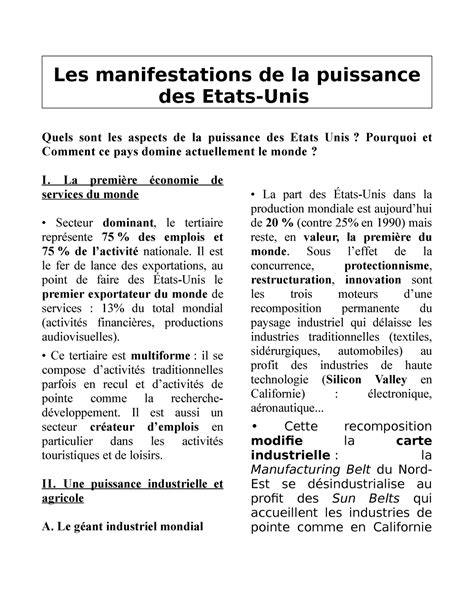 Les manifestations de la puissance des Etats-Unis

Quels sont les aspects de la puissance des Etats Unis ? Pourquoi et Comment ce pays domine actuellement le monde ?

I. La première économie de services du monde

• Secteur dominant, le tertiaire représente 75 % des emplois et 75 % de l'activité nationale. Il est le fer de lance des exportations, au point de faire des États-Unis le premier exportateur du monde de services : 13% du total mondial (activités financières, productions audiovisuelles).

• Ce tertiaire est multiforme : il se compose d'activités traditionnelles parfois en recul et d'activités de pointe comme la recherche-développement. Il est aussi un secteur créateur d'emplois en particulier dans les activités touristiques et de loisirs.

II. Une puissance industrielle et agricole

A. Le géant industriel mondial

• La part des États-Unis dans la production mondiale est aujourd'hui de 20 % (contre 25% en 1990) mais reste, en valeur, la première du monde. Sous l'effet de la concurrence, protectionnisme, restructuration, innovation sont les trois moteurs d'une recomposition permanente du paysage industriel qui délaisse les industries traditionnelles (textiles, sidérurgiques, automobiles) au profit des industries de haute technologie (Silicon Valley en Californie) : électronique, aéronautique...

• Cette recomposition modifie la carte industrielle : la Manufacturing Belt du Nord-Est se désindustrialise au profit des Sun Belts qui accueillent les industries de pointe comme en Californie